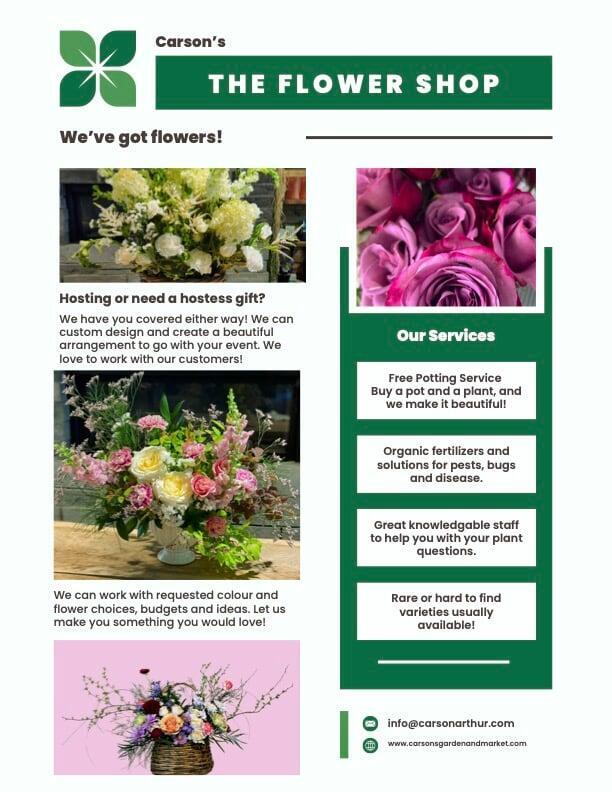 Carson's

THE FLOWER SHOP

We've got flowers!

Hosting or need a hostess gift?

We have you covered either way! We can custom design and create a beautiful arrangement to go with your event. We love to work with our customers!

We can work with requested colour and flower choices, budgets and ideas. Let us make you something you would love!

Our Services

Free Potting Service
Buy a pot and a plant, and we make it beautiful!

Organic fertilizers and solutions for pests, bugs and disease.

Great knowledgable staff to help you with your plant questions.

Rare or hard to find varieties usually available!

info@carsonarthur.com

www.carsonsgardenandmarket.com